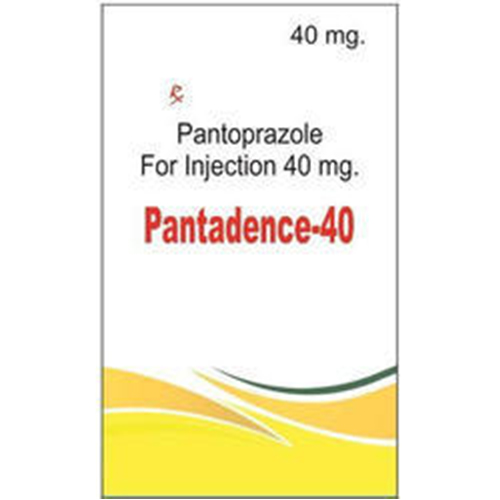 40 mg.

℞

Pantoprazole
For Injection 40 mg.

Pantadence-40